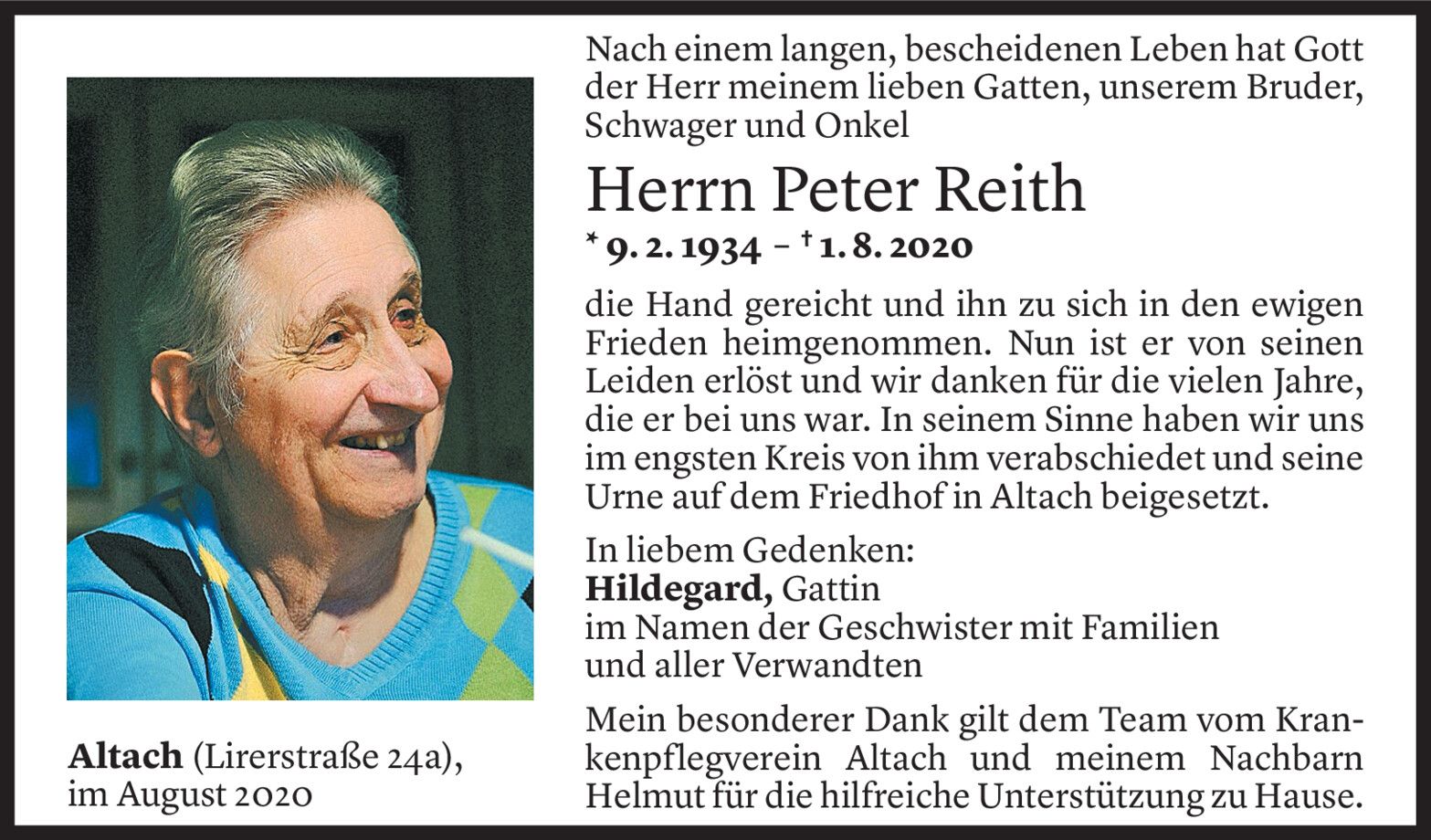 Nach einem langen, bescheidenen Leben hat Gott der Herr meinem lieben Gatten, unserem Bruder, Schwager und Onkel

Herrn Peter Reith

* 9. 2. 1934 – † 1. 8. 2020

die Hand gereicht und ihn zu sich in den ewigen Frieden heimgenommen. Nun ist er von seinen Leiden erlöst und wir danken für die vielen Jahre, die er bei uns war. In seinem Sinne haben wir uns im engsten Kreis von ihm verabschiedet und seine Urne auf dem Friedhof in Altach beigesetzt.

In liebem Gedenken:
Hildegard, Gattin
im Namen der Geschwister mit Familien und aller Verwandten

Mein besonderer Dank gilt dem Team vom Krankenpflegverein Altach und meinem Nachbarn Helmut für die hilfreiche Unterstützung zu Hause.

Altach (Lirerstraße 24a), im August 2020